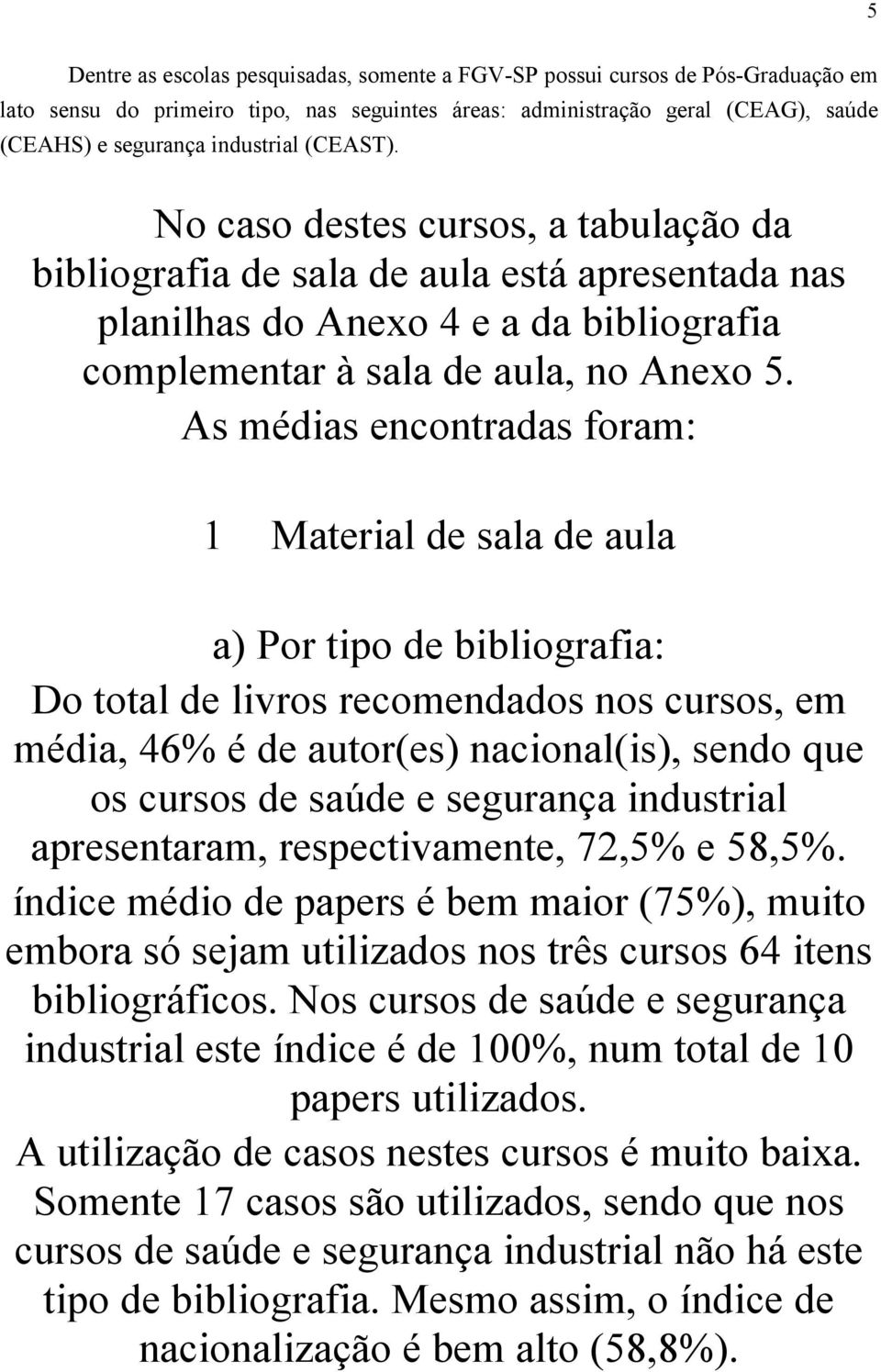 5

Dentre as escolas pesquisadas, somente a FGV-SP possui cursos de Pós-Graduação em lato sensu do primeiro tipo, nas seguintes áreas: administração geral (CEAG), saúde (CEAHS) e segurança industrial (CEAST).

No caso destes cursos, a tabulação da bibliografia de sala de aula está apresentada nas planilhas do Anexo 4 e a da bibliografia complementar à sala de aula, no Anexo 5. As médias encontradas foram:

1 Material de sala de aula

a) Por tipo de bibliografia:
Do total de livros recomendados nos cursos, em média, 46% é de autor(es) nacional(is), sendo que os cursos de saúde e segurança industrial apresentaram, respectivamente, 72,5% e 58,5%.
índice médio de papers é bem maior (75%), muito embora só sejam utilizados nos três cursos 64 itens bibliográficos. Nos cursos de saúde e segurança industrial este índice é de 100%, num total de 10 papers utilizados.
A utilização de casos nestes cursos é muito baixa. Somente 17 casos são utilizados, sendo que nos cursos de saúde e segurança industrial não há este tipo de bibliografia. Mesmo assim, o índice de nacionalização é bem alto (58,8%).